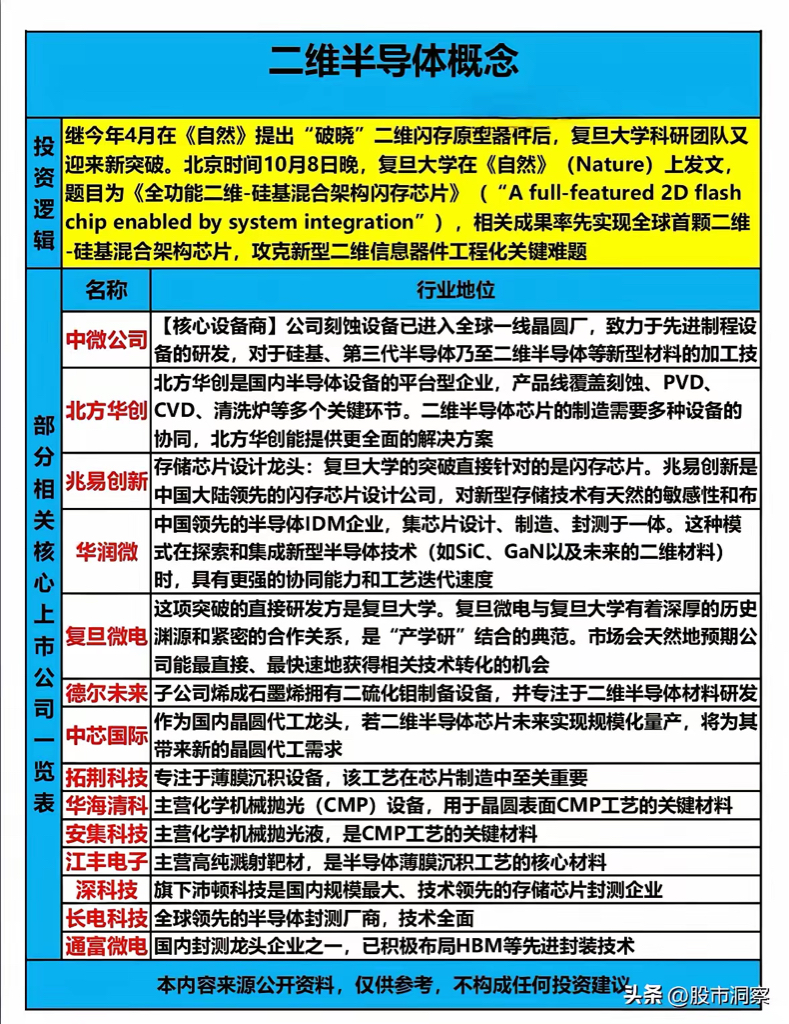 二维半导体概念

投资逻辑

继今年4月在《自然》提出“破晓”二维闪存原型器件后，复旦大学科研团队又迎来新突破。北京时间10月8日晚，复旦大学在《自然》（Nature）上发文，题目为《全功能二维-硅基混合架构闪存芯片》（“A full-featured 2D flash chip enabled by system integration”），相关成果率先实现全球首颗二维-硅基混合架构芯片，攻克新型二维信息器件工程化关键难题

部分相关核心上市公司一览表

| 名称 | 行业地位 |
|---|---|
| 中微公司 | 【核心设备商】公司刻蚀设备已进入全球一线晶圆厂，致力于先进制程设备的研发，对于硅基、第三代半导体乃至二维半导体等新型材料的加工技 |
| 北方华创 | 北方华创是国内半导体设备的平台型企业，产品线覆盖刻蚀、PVD、CVD、清洗炉等多个关键环节。二维半导体芯片的制造需要多种设备的协同，北方华创能提供更全面的解决方案 |
| 兆易创新 | 存储芯片设计龙头：复旦大学的突破直接针对的是闪存芯片。兆易创新是中国大陆领先的闪存芯片设计公司，对新型存储技术有天然的敏感性和布 |
| 华润微 | 中国领先的半导体IDM企业，集芯片设计、制造、封测于一体。这种模式在探索和集成新型半导体技术（如SiC、GaN以及未来的二维材料）时，具有更强的协同能力和工艺迭代速度 |
| 复旦微电 | 这项突破的直接研发方是复旦大学。复旦微电与复旦大学有着深厚的历史渊源和紧密的合作关系，是“产学研”结合的典范。市场会天然地预期公司能最直接、最快速地获得相关技术转化的机会 |
| 德尔未来 | 子公司烯成石墨烯拥有二硫化钼制备设备，并专注于二维半导体材料研发 |
| 中芯国际 | 作为国内晶圆代工龙头，若二维半导体芯片未来实现规模化量产，将为其带来新的晶圆代工需求 |
| 拓荆科技 | 专注于薄膜沉积设备，该工艺在芯片制造中至关重要 |
| 华海清科 | 主营化学机械抛光（CMP）设备，用于晶圆表面CMP工艺的关键材料 |
| 安集科技 | 主营化学机械抛光液，是CMP工艺的关键材料 |
| 江丰电子 | 主营高纯溅射靶材，是半导体薄膜沉积工艺的核心材料 |
| 深科技 | 旗下沛顿科技是国内规模最大、技术领先的存储芯片封测企业 |
| 长电科技 | 全球领先的半导体封测厂商，技术全面 |
| 通富微电 | 国内封测龙头企业之一，已积极布局HBM等先进封装技术 |

本内容来源公开资料，仅供参考，不构成任何投资建议

头条 @股市洞察